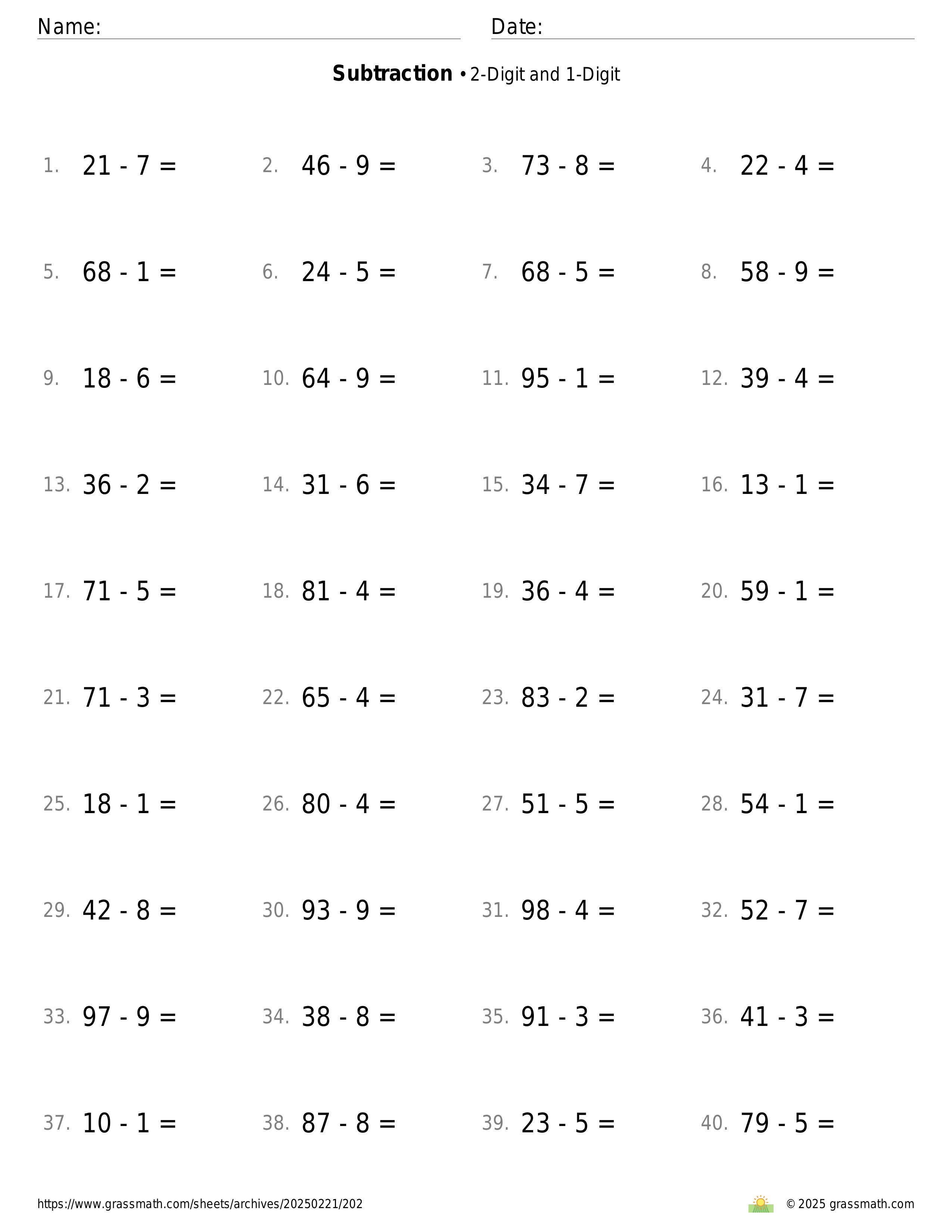 Name: Date:

**Subtraction** • 2-Digit and 1-Digit

1. $21 - 7 =$ 2. $46 - 9 =$ 3. $73 - 8 =$ 4. $22 - 4 =$

5. $68 - 1 =$ 6. $24 - 5 =$ 7. $68 - 5 =$ 8. $58 - 9 =$

9. $18 - 6 =$ 10. $64 - 9 =$ 11. $95 - 1 =$ 12. $39 - 4 =$

13. $36 - 2 =$ 14. $31 - 6 =$ 15. $34 - 7 =$ 16. $13 - 1 =$

17. $71 - 5 =$ 18. $81 - 4 =$ 19. $36 - 4 =$ 20. $59 - 1 =$

21. $71 - 3 =$ 22. $65 - 4 =$ 23. $83 - 2 =$ 24. $31 - 7 =$

25. $18 - 1 =$ 26. $80 - 4 =$ 27. $51 - 5 =$ 28. $54 - 1 =$

29. $42 - 8 =$ 30. $93 - 9 =$ 31. $98 - 4 =$ 32. $52 - 7 =$

33. $97 - 9 =$ 34. $38 - 8 =$ 35. $91 - 3 =$ 36. $41 - 3 =$

37. $10 - 1 =$ 38. $87 - 8 =$ 39. $23 - 5 =$ 40. $79 - 5 =$

https://www.grassmath.com/sheets/archives/20250221/202

© 2025 grassmath.com